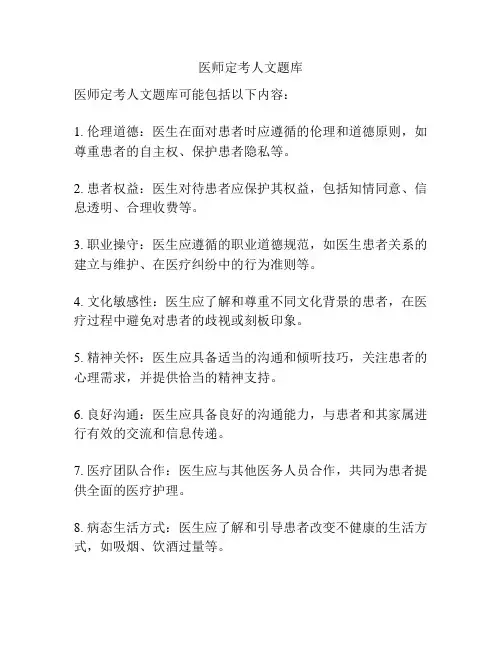 医师定考人文题库

医师定考人文题库可能包括以下内容：

1. 伦理道德：医生在面对患者时应遵循的伦理和道德原则，如尊重患者的自主权、保护患者隐私等。

2. 患者权益：医生对待患者应保护其权益，包括知情同意、信息透明、合理收费等。

3. 职业操守：医生应遵循的职业道德规范，如医生患者关系的建立与维护、在医疗纠纷中的行为准则等。

4. 文化敏感性：医生应了解和尊重不同文化背景的患者，在医疗过程中避免对患者的歧视或刻板印象。

5. 精神关怀：医生应具备适当的沟通和倾听技巧，关注患者的心理需求，并提供恰当的精神支持。

6. 良好沟通：医生应具备良好的沟通能力，与患者和其家属进行有效的交流和信息传递。

7. 医疗团队合作：医生应与其他医务人员合作，共同为患者提供全面的医疗护理。

8. 病态生活方式：医生应了解和引导患者改变不健康的生活方式，如吸烟、饮酒过量等。